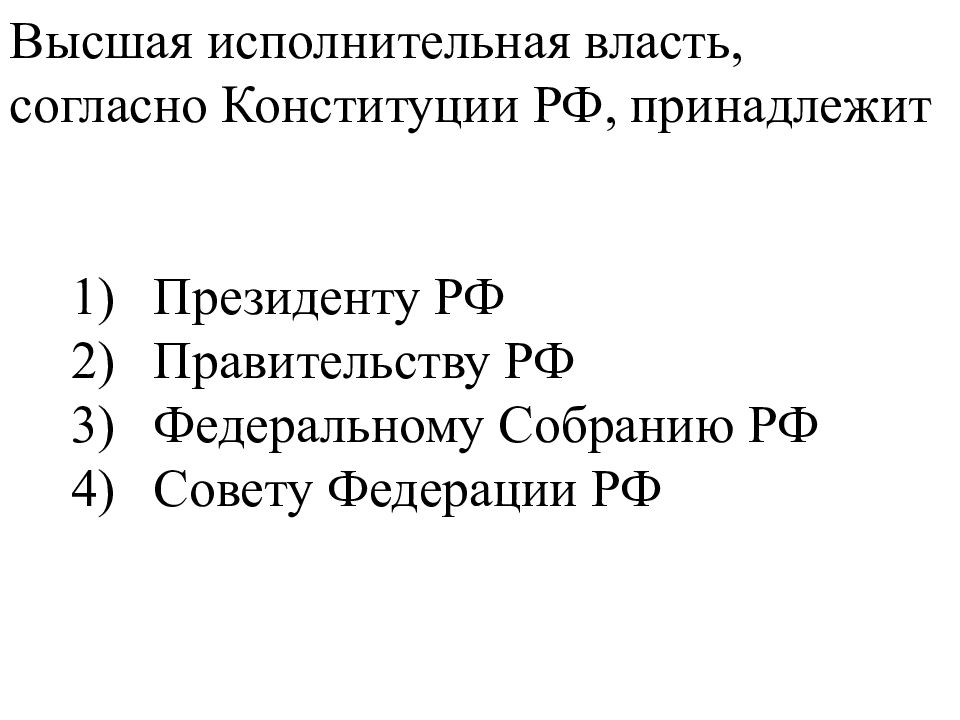 Высшая исполнительная власть, согласно Конституции РФ, принадлежит

1) Президенту РФ
2) Правительству РФ
3) Федеральному Собранию РФ
4) Совету Федерации РФ